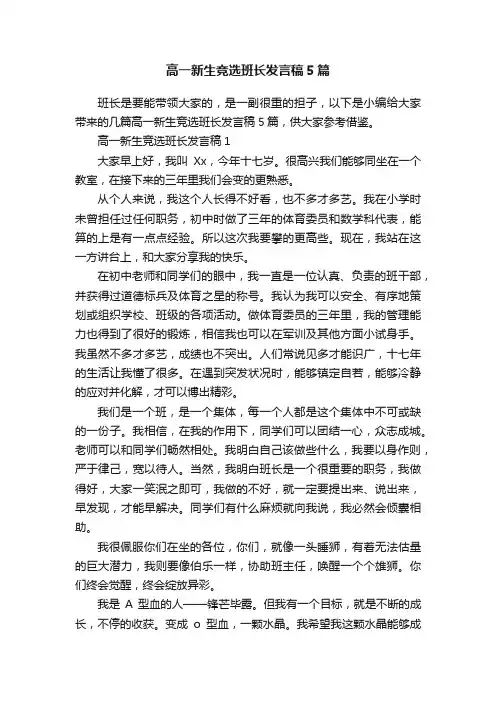 高一新生竞选班长发言稿5篇

班长是要能带领大家的，是一副很重的担子，以下是小编给大家带来的几篇高一新生竞选班长发言稿5篇，供大家参考借鉴。

高一新生竞选班长发言稿1

大家早上好，我叫 Xx，今年十七岁。很高兴我们能够同坐在一个教室，在接下来的三年里我们会变的更熟悉。

从个人来说，我这个人长得不好看，也不多才多艺。我在小学时未曾担任过任何职务，初中时做了三年的体育委员和数学科代表，能算的上是有一点点经验。所以这次我要攀的更高些。现在，我站在这一方讲台上，和大家分享我的快乐。

在初中老师和同学们的眼中，我一直是一位认真、负责的班干部，并获得过道德标兵及体育之星的称号。我认为我可以安全、有序地策划或组织学校、班级的各项活动。做体育委员的三年里，我的管理能力也得到了很好的锻炼，相信我也可以在军训及其他方面小试身手。我虽然不多才多艺，成绩也不突出。人们常说见多才能识广，十七年的生活让我懂了很多。在遇到突发状况时，能够镇定自若，能够冷静的应对并化解，才可以博出精彩。

我们是一个班，是一个集体，每一个人都是这个集体中不可或缺的一份子。我相信，在我的作用下，同学们可以团结一心，众志成城。老师可以和同学们畅然相处。我明白自己该做些什么，我要以身作则，严于律己，宽以待人。当然，我明白班长是一个很重要的职务，我做得好，大家一笑泯之即可，我做的不好，就一定要提出来、说出来，早发现，才能早解决。同学们有什么麻烦就向我说，我必然会倾囊相助。

我很佩服你们在坐的各位，你们，就像一头睡狮，有着无法估量的巨大潜力，我则要像伯乐一样，协助班主任，唤醒一个个雄狮。你们终会觉醒，终会绽放异彩。

我是 A 型血的人——锋芒毕露。但我有一个目标，就是不断的成长，不停的收获。变成 o 型血，一颗水晶。我希望我这颗水晶能够成